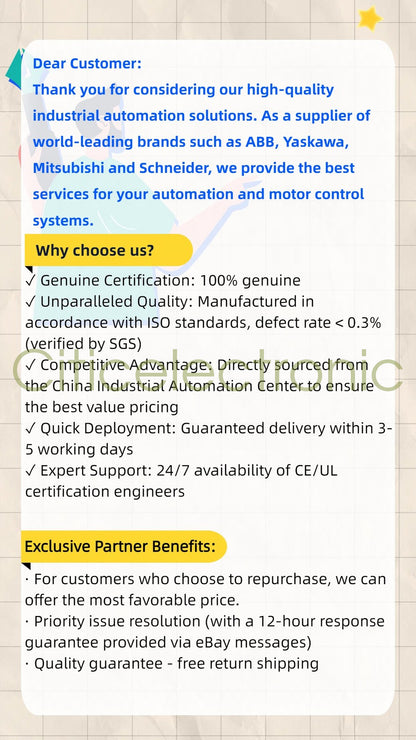 Dear Customer:

Thank you for considering our high-quality industrial automation solutions. As a supplier of world-leading brands such as ABB, Yaskawa, Mitsubishi and Schneider, we provide the best services for your automation and motor control systems.

Why choose us?

✓ Genuine Certification: 100% genuine
✓ Unparalleled Quality: Manufactured in accordance with ISO standards, defect rate < 0.3% (verified by SGS)
✓ Competitive Advantage: Directly sourced from the China Industrial Automation Center to ensure the best value pricing
✓ Quick Deployment: Guaranteed delivery within 3-5 working days
✓ Expert Support: 24/7 availability of CE/UL certification engineers

Exclusive Partner Benefits:

· For customers who choose to repurchase, we can offer the most favorable price.
· Priority issue resolution (with a 12-hour response guarantee provided via eBay messages)
· Quality guarantee - free return shipping

Citicelectronic